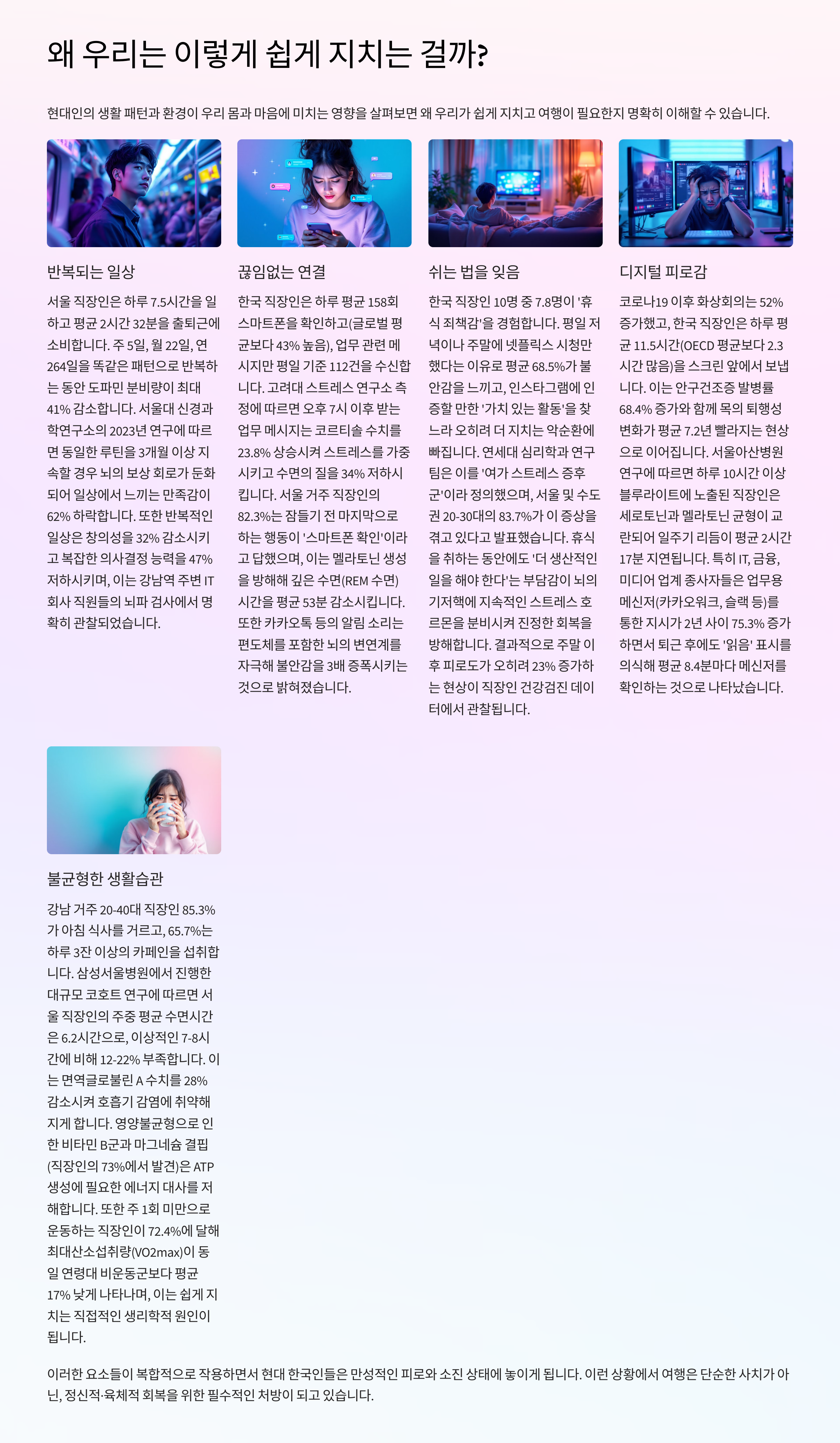 왜 우리는 이렇게 쉽게 지치는 걸까?

현대인의 생활 패턴과 환경이 우리 몸과 마음에 미치는 영향을 살펴보면 왜 우리가 쉽게 지치고 여행이 필요한지 명확히 이해할 수 있습니다.

반복되는 일상

서울 직장인은 하루 7.5시간을 일하고 평균 2시간 32분을 출퇴근에 소비합니다. 주 5일, 월 22일, 연 264일을 똑같은 패턴으로 반복하는 동안 도파민 분비량이 최대 41% 감소합니다. 서울대 신경과학연구소의 2023년 연구에 따르면 동일한 루틴을 3개월 이상 지속할 경우 뇌의 보상 회로가 둔화되어 일상에서 느끼는 만족감이 62% 하락합니다. 또한 반복적인 일상은 창의성을 32% 감소시키고 복잡한 의사결정 능력을 47% 저하시키며, 이는 강남역 주변 IT 회사 직원들의 뇌파 검사에서 명확히 관찰되었습니다.

끊임없는 연결

한국 직장인은 하루 평균 158회 스마트폰을 확인하고(글로벌 평균보다 43% 높음), 업무 관련 메시지만 평일 기준 112건을 수신합니다. 고려대 스트레스 연구소 측정에 따르면 오후 7시 이후 받는 업무 메시지는 코르티솔 수치를 23.8% 상승시켜 스트레스를 가중시키고 수면의 질을 34% 저하시킵니다. 서울 거주 직장인의 82.3%는 잠들기 전 마지막으로 하는 행동이 '스마트폰 확인'이라고 답했으며, 이는 멜라토닌 생성을 방해해 깊은 수면(REM 수면) 시간을 평균 53분 감소시킵니다. 또한 카카오톡 등의 알림 소리는 편도체를 포함한 뇌의 변연계를 자극해 불안감을 3배 증폭시키는 것으로 밝혀졌습니다.

쉬는 법을 잊음

한국 직장인 10명 중 7.8명이 '휴식 죄책감'을 경험합니다. 평일 저녁이나 주말에 넷플릭스 시청만 했다는 이유로 평균 68.5%가 불안감을 느끼고, 인스타그램에 인증할 만한 '가치 있는 활동'을 찾느라 오히려 더 지치는 악순환에 빠집니다. 연세대 심리학과 연구팀은 이를 '여가 스트레스 증후군'이라 정의했으며, 서울 및 수도권 20-30대의 83.7%가 이 증상을 겪고 있다고 발표했습니다. 휴식을 취하는 동안에도 '더 생산적인 일을 해야 한다'는 부담감이 뇌의 기저핵에 지속적인 스트레스 호르몬을 분비시켜 진정한 회복을 방해합니다. 결과적으로 주말 이후 피로도가 오히려 23% 증가하는 현상이 직장인 건강검진 데이터에서 관찰됩니다.

디지털 피로감

코로나19 이후 화상회의는 52% 증가했고, 한국 직장인은 하루 평균 11.5시간(OECD 평균보다 2.3시간 많음)을 스크린 앞에서 보냅니다. 이는 안구건조증 발병률 68.4% 증가와 함께 목의 퇴행성 변화가 평균 7.2년 빨라지는 현상으로 이어집니다. 서울아산병원 연구에 따르면 하루 10시간 이상 블루라이트에 노출된 직장인은 세로토닌과 멜라토닌 균형이 교란되어 일주기 리듬이 평균 2시간 17분 지연됩니다. 특히 IT, 금융, 미디어 업계 종사자들은 업무용 메신저(카카오워크, 슬랙 등)를 통한 지시가 2년 사이 75.3% 증가하면서 퇴근 후에도 '읽음' 표시를 의식해 평균 8.4분마다 메신저를 확인하는 것으로 나타났습니다.

불균형한 생활습관

강남 거주 20-40대 직장인 85.3%가 아침 식사를 거르고, 65.7%는 하루 3잔 이상의 카페인을 섭취합니다. 삼성서울병원에서 진행한 대규모 코호트 연구에 따르면 서울 직장인의 주중 평균 수면시간은 6.2시간으로, 이상적인 7-8시간에 비해 12-22% 부족합니다. 이는 면역글로불린 A 수치를 28% 감소시켜 호흡기 감염에 취약해지게 합니다. 영양불균형으로 인한 비타민 B군과 마그네슘 결핍(직장인의 73%에서 발견)은 ATP 생성에 필요한 에너지 대사를 저해합니다. 또한 주 1회 미만으로 운동하는 직장인이 72.4%에 달해 최대산소섭취량(VO2max)이 동일 연령대 비운동군보다 평균 17% 낮게 나타나며, 이는 쉽게 지치는 직접적인 생리학적 원인이 됩니다.

이러한 요소들이 복합적으로 작용하면서 현대 한국인들은 만성적인 피로와 소진 상태에 놓이게 됩니다. 이런 상황에서 여행은 단순한 사치가 아닌, 정신적·육체적 회복을 위한 필수적인 처방이 되고 있습니다.